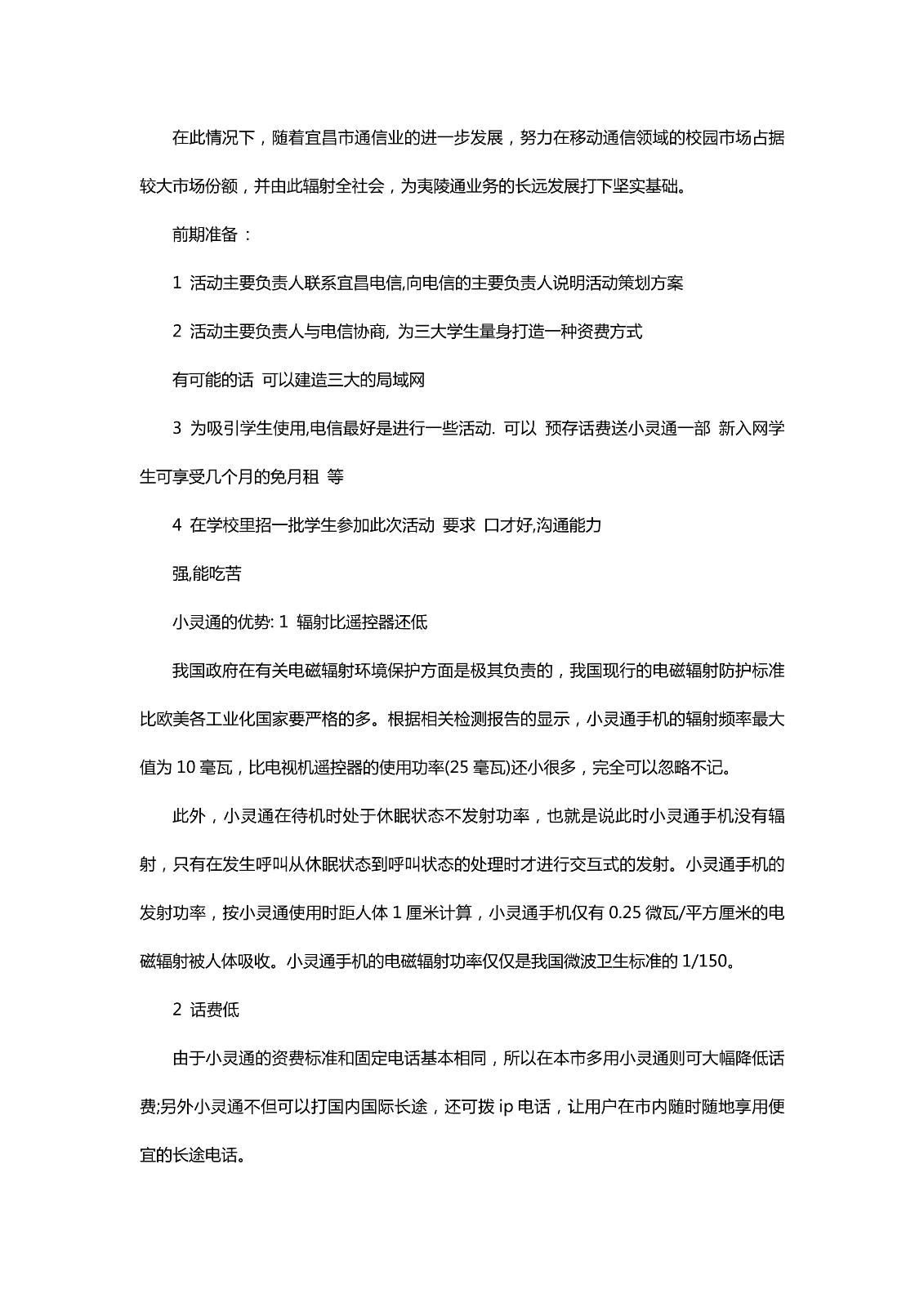 在此情况下，随着宜昌市通信业的进一步发展，努力在移动通信领域的校园市场占据较大市场份额，并由此辐射全社会，为夷陵通业务的长远发展打下坚实基础。

前期准备：

1 活动主要负责人联系宜昌电信,向电信的主要负责人说明活动策划方案

2 活动主要负责人与电信协商, 为三大学生量身打造一种资费方式

有可能的话 可以建造三大的局域网

3 为吸引学生使用,电信最好是进行一些活动. 可以 预存话费送小灵通一部 新入网学生可享受几个月的免月租 等

4 在学校里招一批学生参加此次活动 要求 口才好,沟通能力

强,能吃苦

小灵通的优势: 1 辐射比遥控器还低

我国政府在有关电磁辐射环境保护方面是极其负责的，我国现行的电磁辐射防护标准比欧美各工业化国家要严格的多。根据相关检测报告的显示，小灵通手机的辐射频率最大值为 10 毫瓦，比电视机遥控器的使用功率(25 毫瓦)还小很多，完全可以忽略不记。

此外，小灵通在待机时处于休眠状态不发射功率，也就是说此时小灵通手机没有辐射，只有在发生呼叫从休眠状态到呼叫状态的处理时才进行交互式的发射。小灵通手机的发射功率，按小灵通使用时距人体 1 厘米计算，小灵通手机仅有 0.25 微瓦/平方厘米的电磁辐射被人体吸收。小灵通手机的电磁辐射功率仅仅是我国微波卫生标准的 1/150。

2 话费低

由于小灵通的资费标准和固定电话基本相同，所以在本市多用小灵通则可大幅降低话费;另外小灵通不但可以打国内国际长途，还可拨 ip 电话，让用户在市内随时随地享用便宜的长途电话。